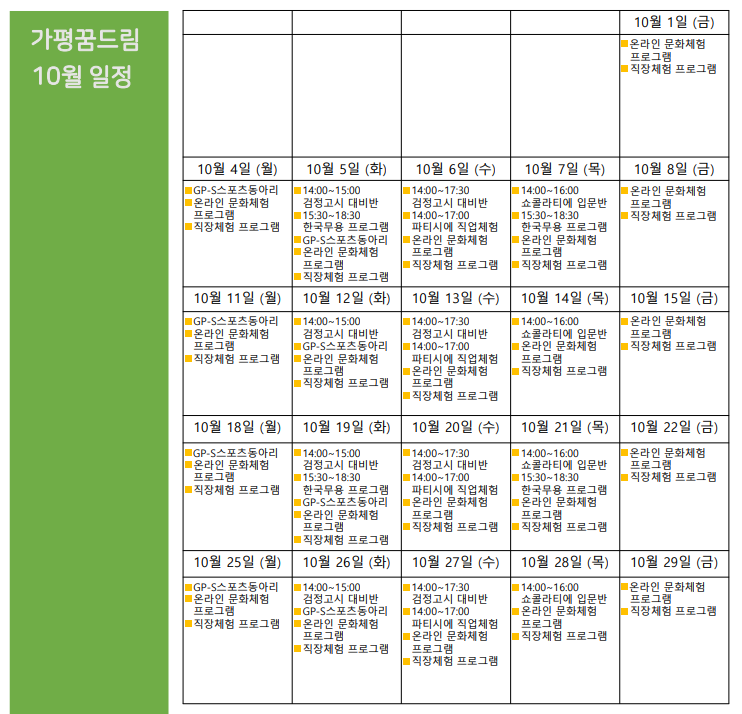 가평꿈드림
10월 일정

| | | | | 10월 1일 (금) |
|---|---|---|---|---|
| | | | | ■온라인 문화체험 프로그램 ■직장체험 프로그램 |
| 10월 4일 (월) | 10월 5일 (화) | 10월 6일 (수) | 10월 7일 (목) | 10월 8일 (금) |
| ■GP-S스포츠동아리 ■온라인 문화체험 프로그램 ■직장체험 프로그램 | ■14:00~15:00 검정고시 대비반 ■15:30~18:30 한국무용 프로그램 ■GP-S스포츠동아리 ■온라인 문화체험 프로그램 ■직장체험 프로그램 | ■14:00~17:30 검정고시 대비반 ■14:00~17:00 파티시에 직업체험 ■온라인 문화체험 프로그램 ■직장체험 프로그램 | ■14:00~16:00 쇼콜라티에 입문반 ■15:30~18:30 한국무용 프로그램 ■온라인 문화체험 프로그램 ■직장체험 프로그램 | ■온라인 문화체험 프로그램 ■직장체험 프로그램 |
| 10월 11일 (월) | 10월 12일 (화) | 10월 13일 (수) | 10월 14일 (목) | 10월 15일 (금) |
| ■GP-S스포츠동아리 ■온라인 문화체험 프로그램 ■직장체험 프로그램 | ■14:00~15:00 검정고시 대비반 ■GP-S스포츠동아리 ■온라인 문화체험 프로그램 ■직장체험 프로그램 | ■14:00~17:30 검정고시 대비반 ■14:00~17:00 파티시에 직업체험 ■온라인 문화체험 프로그램 ■직장체험 프로그램 | ■14:00~16:00 쇼콜라티에 입문반 ■온라인 문화체험 프로그램 ■직장체험 프로그램 | ■온라인 문화체험 프로그램 ■직장체험 프로그램 |
| 10월 18일 (월) | 10월 19일 (화) | 10월 20일 (수) | 10월 21일 (목) | 10월 22일 (금) |
| ■GP-S스포츠동아리 ■온라인 문화체험 프로그램 ■직장체험 프로그램 | ■14:00~15:00 검정고시 대비반 ■15:30~18:30 한국무용 프로그램 ■GP-S스포츠동아리 ■온라인 문화체험 프로그램 ■직장체험 프로그램 | ■14:00~17:30 검정고시 대비반 ■14:00~17:00 파티시에 직업체험 ■온라인 문화체험 프로그램 ■직장체험 프로그램 | ■14:00~16:00 쇼콜라티에 입문반 ■15:30~18:30 한국무용 프로그램 ■온라인 문화체험 프로그램 ■직장체험 프로그램 | ■온라인 문화체험 프로그램 ■직장체험 프로그램 |
| 10월 25일 (월) | 10월 26일 (화) | 10월 27일 (수) | 10월 28일 (목) | 10월 29일 (금) |
| ■GP-S스포츠동아리 ■온라인 문화체험 프로그램 ■직장체험 프로그램 | ■14:00~15:00 검정고시 대비반 ■GP-S스포츠동아리 ■온라인 문화체험 프로그램 ■직장체험 프로그램 | ■14:00~17:30 검정고시 대비반 ■14:00~17:00 파티시에 직업체험 ■온라인 문화체험 프로그램 ■직장체험 프로그램 | ■14:00~16:00 쇼콜라티에 입문반 ■온라인 문화체험 프로그램 ■직장체험 프로그램 | ■온라인 문화체험 프로그램 ■직장체험 프로그램 |